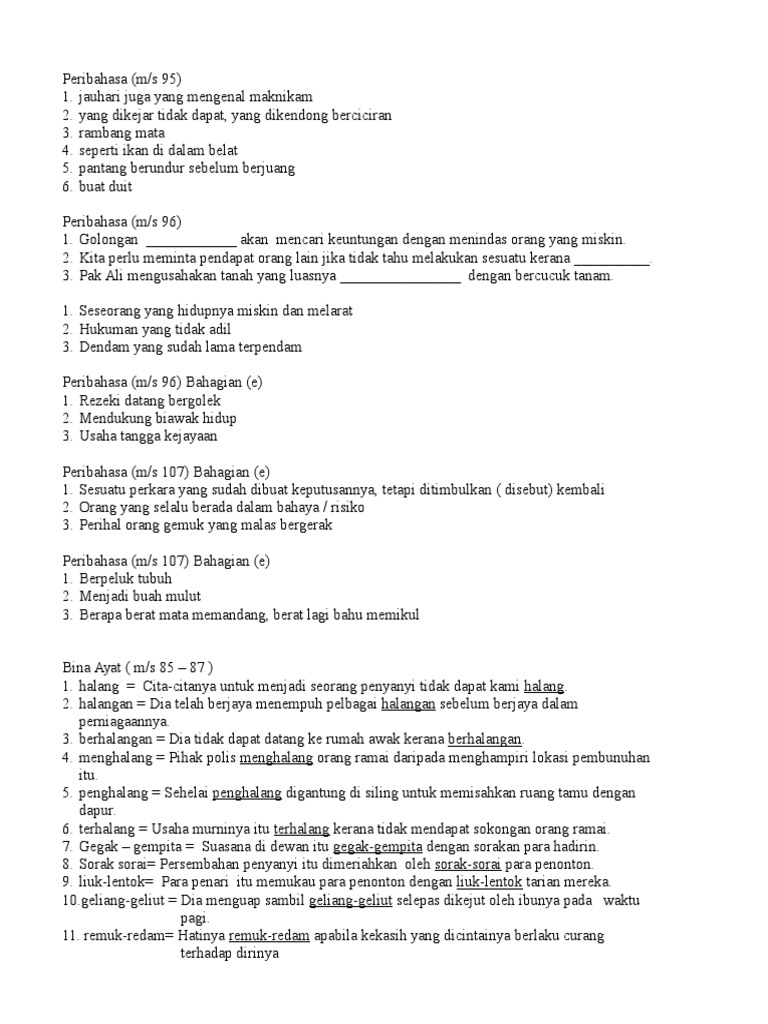 Peribahasa (m/s 95)
1. jauhari juga yang mengenal maknikam
2. yang dikejar tidak dapat, yang dikendong berciciran
3. rambang mata
4. seperti ikan di dalam belat
5. pantang berundur sebelum berjuang
6. buat duit

Peribahasa (m/s 96)
1. Golongan _____________ akan mencari keuntungan dengan menindas orang yang miskin.
2. Kita perlu meminta pendapat orang lain jika tidak tahu melakukan sesuatu kerana ___________.
3. Pak Ali mengusahakan tanah yang luasnya _________________ dengan bercucuk tanam.

1. Seseorang yang hidupnya miskin dan melarat
2. Hukuman yang tidak adil
3. Dendam yang sudah lama terpendam

Peribahasa (m/s 96) Bahagian (e)
1. Rezeki datang bergolek
2. Mendukung biawak hidup
3. Usaha tangga kejayaan

Peribahasa (m/s 107) Bahagian (e)
1. Sesuatu perkara yang sudah dibuat keputusannya, tetapi ditimbulkan ( disebut) kembali
2. Orang yang selalu berada dalam bahaya / risiko
3. Perihal orang gemuk yang malas bergerak

Peribahasa (m/s 107) Bahagian (e)
1. Berpeluk tubuh
2. Menjadi buah mulut
3. Berapa berat mata memandang, berat lagi bahu memikul

Bina Ayat ( m/s 85 – 87 )
1. halang = Cita-citanya untuk menjadi seorang penyanyi tidak dapat kami halang.
2. halangan = Dia telah berjaya menempuh pelbagai halangan sebelum berjaya dalam perniagaannya.
3. berhalangan = Dia tidak dapat datang ke rumah awak kerana berhalangan.
4. menghalang = Pihak polis menghalang orang ramai daripada menghampiri lokasi pembunuhan itu.
5. penghalang = Sehelai penghalang digantung di siling untuk memisahkan ruang tamu dengan dapur.
6. terhalang = Usaha murninya itu terhalang kerana tidak mendapat sokongan orang ramai.
7. Gegak – gempita = Suasana di dewan itu gegak-gempita dengan sorakan para hadirin.
8. Sorak sorai= Persembahan penyanyi itu dimeriahkan oleh sorak-sorai para penonton.
9. liuk-lentok= Para penari itu memukau para penonton dengan liuk-lentok tarian mereka.
10.geliang-geliut = Dia menguap sambil geliang-geliut selepas dikejut oleh ibunya pada waktu pagi.
11. remuk-redam= Hatinya remuk-redam apabila kekasih yang dicintainya berlaku curang terhadap dirinya